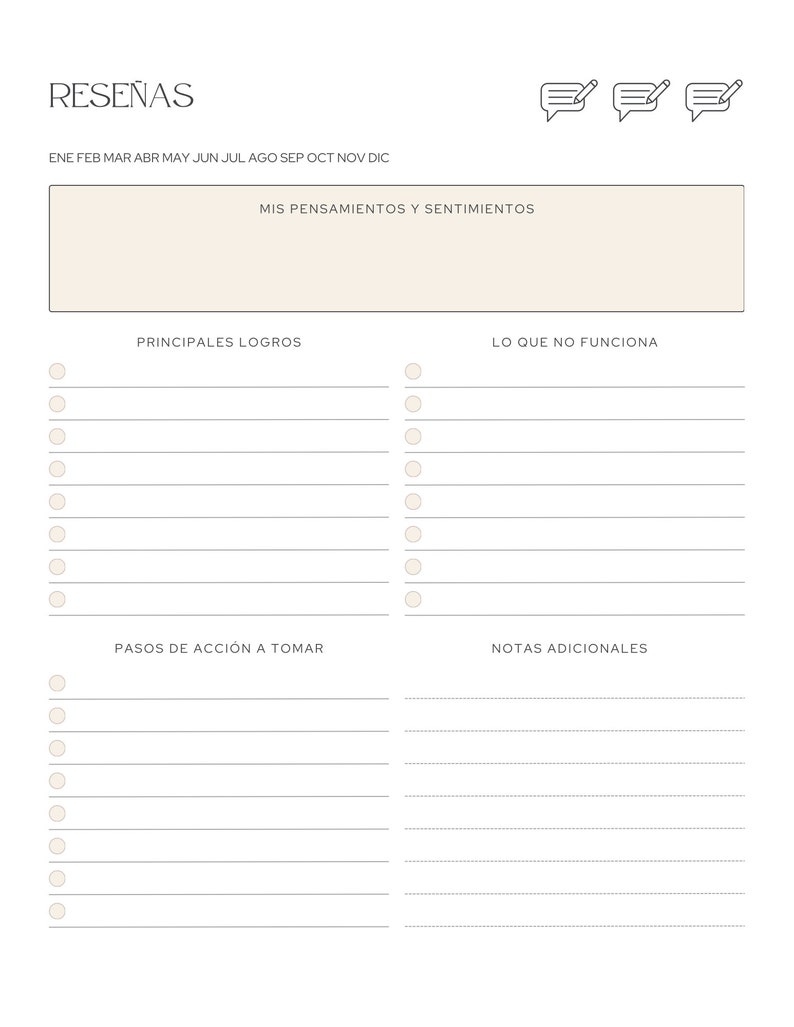 RESEÑAS

ENE FEB MAR ABR MAY JUN JUL AGO SEP OCT NOV DIC

MIS PENSAMIENTOS Y SENTIMIENTOS

PRINCIPALES LOGROS

LO QUE NO FUNCIONA

PASOS DE ACCIÓN A TOMAR

NOTAS ADICIONALES